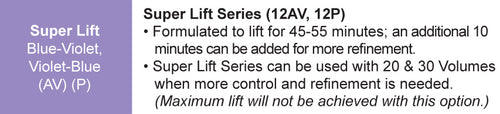 Super Lift
Blue-Violet,
Violet-Blue
(AV) (P)

Super Lift Series (12AV, 12P)
• Formulated to lift for 45-55 minutes; an additional 10 minutes can be added for more refinement.
• Super Lift Series can be used with 20 & 30 Volumes when more control and refinement is needed. (Maximum lift will not be achieved with this option.)